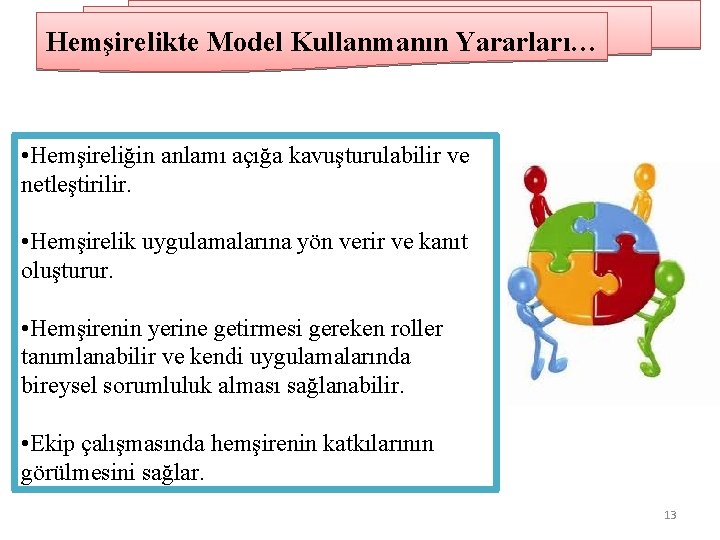 Hemşirelikte Model Kullanmanın Yararları…

•Hemşireliğin anlamı açığa kavuşturulabilir ve netleştirilir.

•Hemşirelik uygulamalarına yön verir ve kanıt oluşturur.

•Hemşirenin yerine getirmesi gereken roller tanımlanabilir ve kendi uygulamalarında bireysel sorumluluk alması sağlanabilir.

•Ekip çalışmasında hemşirenin katkılarının görülmesini sağlar.

13